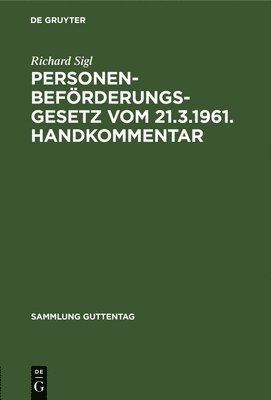 DE GRUYTER

Richard Sigl

PERSONENBEFÖRDERUNGSGESETZ VOM 21.3.1961. HANDKOMMENTAR

SAMMLUNG GUTTENTAG

DE
G